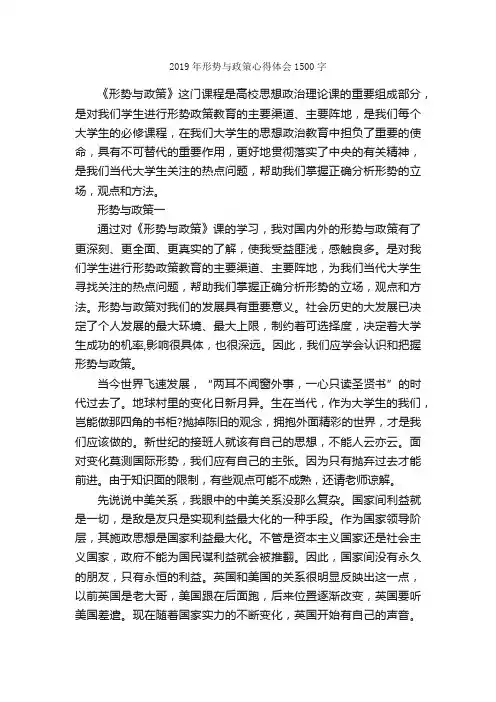 2019 年形势与政策心得体会 1500 字

《形势与政策》这门课程是高校思想政治理论课的重要组成部分，是对我们学生进行形势政策教育的主要渠道、主要阵地，是我们每个大学生的必修课程，在我们大学生的思想政治教育中担负了重要的使命，具有不可替代的重要作用，更好地贯彻落实了中央的有关精神，是我们当代大学生关注的热点问题，帮助我们掌握正确分析形势的立场，观点和方法。

形势与政策一

通过对《形势与政策》课的学习，我对国内外的形势与政策有了更深刻、更全面、更真实的了解，使我受益匪浅，感触良多。是对我们学生进行形势政策教育的主要渠道、主要阵地，为我们当代大学生寻找关注的热点问题，帮助我们掌握正确分析形势的立场，观点和方法。形势与政策对我们的发展具有重要意义。社会历史的大发展已决定了个人发展的最大环境、最大上限，制约着可选择度，决定着大学生成功的机率,影响很具体，也很深远。因此，我们应学会认识和把握形势与政策。

当今世界飞速发展，“两耳不闻窗外事，一心只读圣贤书”的时代过去了。地球村里的变化日新月异。生在当代，作为大学生的我们，岂能做那四角的书柜?抛掉陈旧的观念，拥抱外面精彩的世界，才是我们应该做的。新世纪的接班人就该有自己的思想，不能人云亦云。面对变化莫测国际形势，我们应有自己的主张。因为只有抛弃过去才能前进。由于知识面的限制，有些观点可能不成熟，还请老师谅解。

先说说中美关系，我眼中的中美关系没那么复杂。国家间利益就是一切，是敌是友只是实现利益最大化的一种手段。作为国家领导阶层，其施政思想是国家利益最大化。不管是资本主义国家还是社会主义国家，政府不能为国民谋利益就会被推翻。因此，国家间没有永久的朋友，只有永恒的利益。英国和美国的关系很明显反映出这一点，以前英国是老大哥，美国跟在后面跑，后来位置逐渐改变，英国要听美国差遣。现在随着国家实力的不断变化，英国开始有自己的声音。